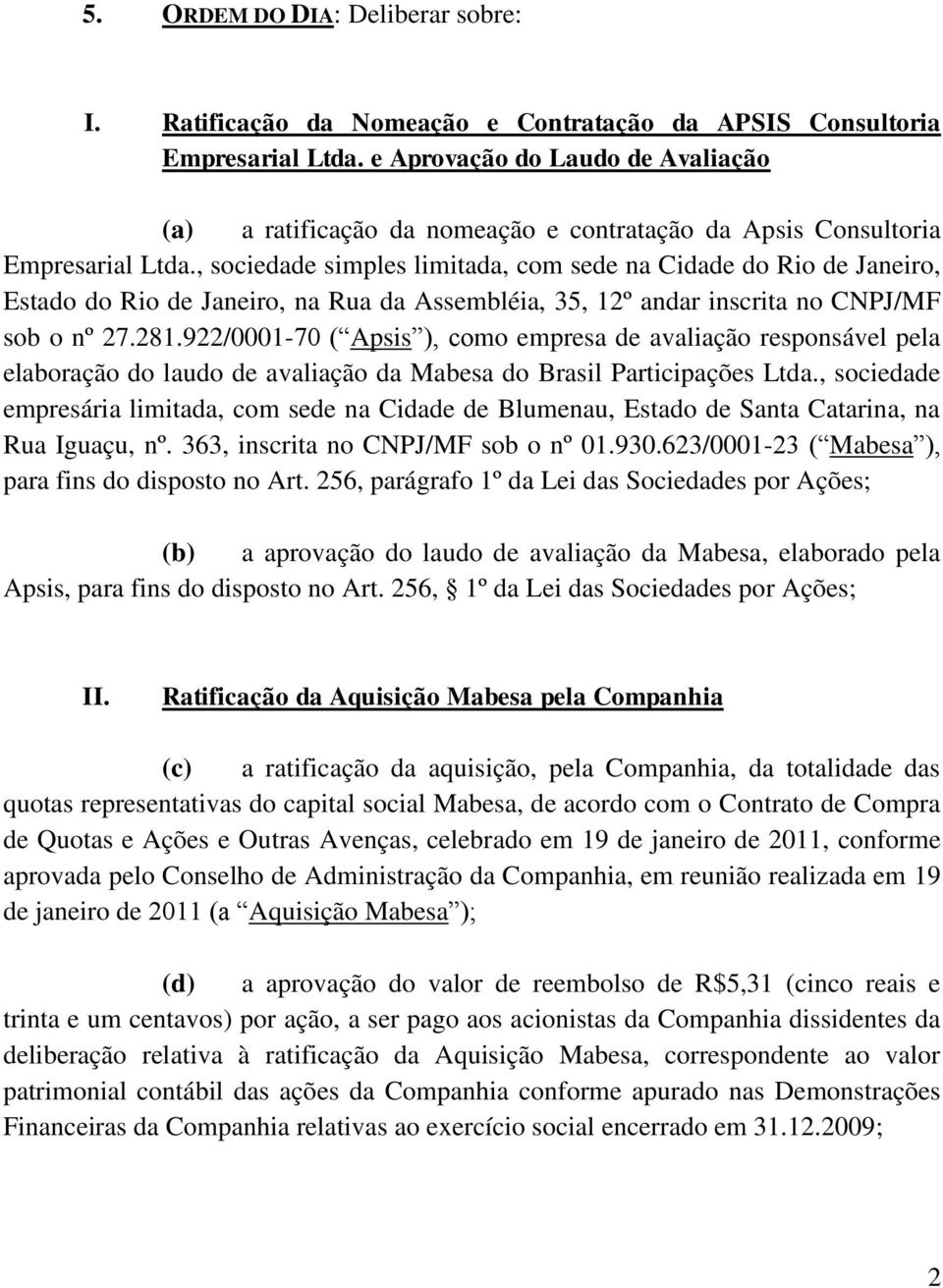 5. ORDEM DO DIA: Deliberar sobre:

I. Ratificação da Nomeação e Contratação da APSIS Consultoria Empresarial Ltda. e Aprovação do Laudo de Avaliação

(a) a ratificação da nomeação e contratação da Apsis Consultoria Empresarial Ltda., sociedade simples limitada, com sede na Cidade do Rio de Janeiro, Estado do Rio de Janeiro, na Rua da Assembléia, 35, 12º andar inscrita no CNPJ/MF sob o nº 27.281.922/0001-70 ( Apsis ), como empresa de avaliação responsável pela elaboração do laudo de avaliação da Mabesa do Brasil Participações Ltda., sociedade empresária limitada, com sede na Cidade de Blumenau, Estado de Santa Catarina, na Rua Iguaçu, nº. 363, inscrita no CNPJ/MF sob o nº 01.930.623/0001-23 ( Mabesa ), para fins do disposto no Art. 256, parágrafo 1º da Lei das Sociedades por Ações;

(b) a aprovação do laudo de avaliação da Mabesa, elaborado pela Apsis, para fins do disposto no Art. 256, § 1º da Lei das Sociedades por Ações;

II. Ratificação da Aquisição Mabesa pela Companhia

(c) a ratificação da aquisição, pela Companhia, da totalidade das quotas representativas do capital social Mabesa, de acordo com o Contrato de Compra de Quotas e Ações e Outras Avenças, celebrado em 19 de janeiro de 2011, conforme aprovada pelo Conselho de Administração da Companhia, em reunião realizada em 19 de janeiro de 2011 (a Aquisição Mabesa );

(d) a aprovação do valor de reembolso de R$5,31 (cinco reais e trinta e um centavos) por ação, a ser pago aos acionistas da Companhia dissidentes da deliberação relativa à ratificação da Aquisição Mabesa, correspondente ao valor patrimonial contábil das ações da Companhia conforme apurado nas Demonstrações Financeiras da Companhia relativas ao exercício social encerrado em 31.12.2009;

2